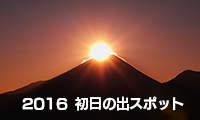 2016 初日の出スポット